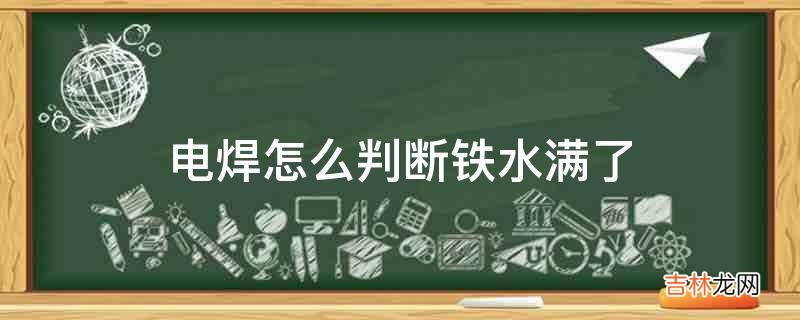 电焊怎么判断铁水满了

吉林龙网